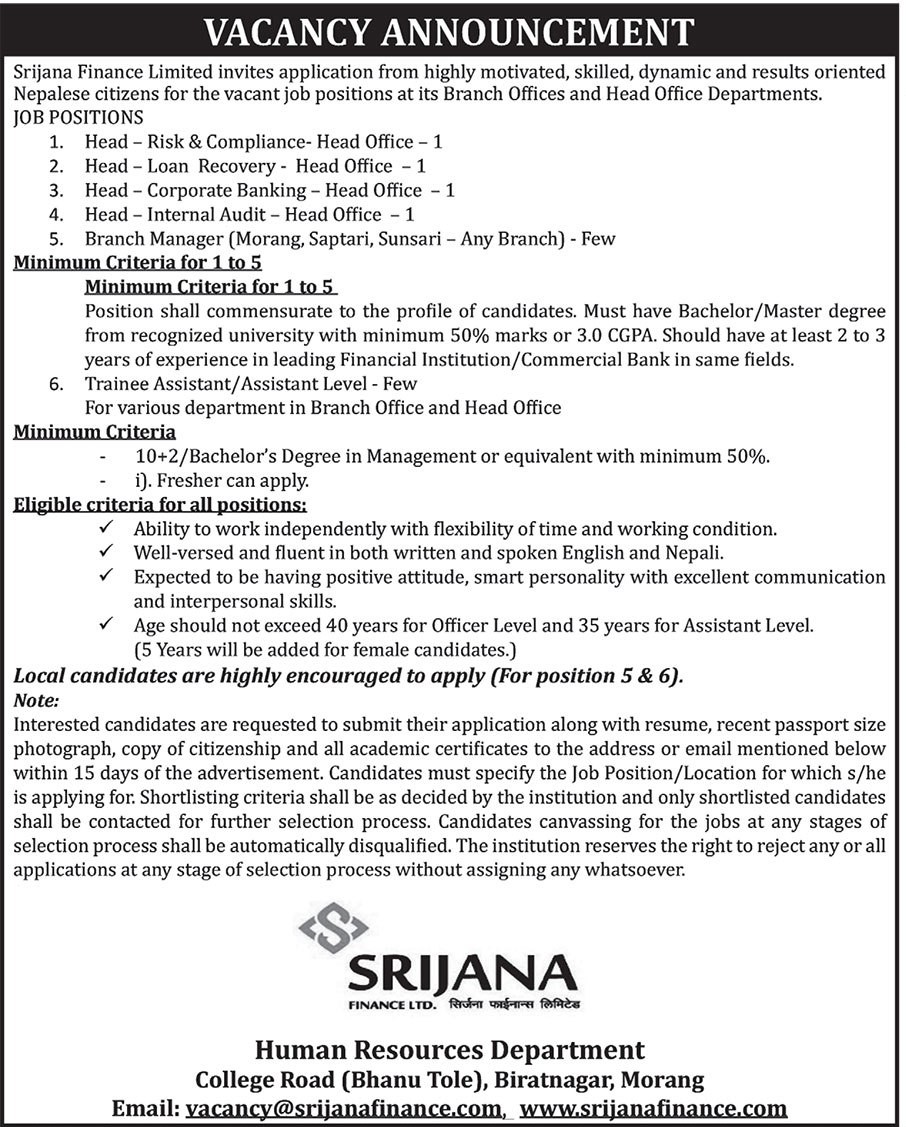 VACANCY ANNOUNCEMENT

Srijana Finance Limited invites application from highly motivated, skilled, dynamic and results oriented Nepalese citizens for the vacant job positions at its Branch Offices and Head Office Departments.

JOB POSITIONS

1. Head – Risk & Compliance- Head Office – 1
2. Head – Loan Recovery - Head Office – 1
3. Head – Corporate Banking – Head Office – 1
4. Head – Internal Audit – Head Office – 1
5. Branch Manager (Morang, Saptari, Sunsari – Any Branch) - Few

Minimum Criteria for 1 to 5

Minimum Criteria for 1 to 5

Position shall commensurate to the profile of candidates. Must have Bachelor/Master degree from recognized university with minimum 50% marks or 3.0 CGPA. Should have at least 2 to 3 years of experience in leading Financial Institution/Commercial Bank in same fields.

6. Trainee Assistant/Assistant Level - Few
For various department in Branch Office and Head Office

Minimum Criteria

- 10+2/Bachelor's Degree in Management or equivalent with minimum 50%.
- i). Fresher can apply.

Eligible criteria for all positions:

✓ Ability to work independently with flexibility of time and working condition.
✓ Well-versed and fluent in both written and spoken English and Nepali.
✓ Expected to be having positive attitude, smart personality with excellent communication and interpersonal skills.
✓ Age should not exceed 40 years for Officer Level and 35 years for Assistant Level. (5 Years will be added for female candidates.)

Local candidates are highly encouraged to apply (For position 5 & 6).

Note:

Interested candidates are requested to submit their application along with resume, recent passport size photograph, copy of citizenship and all academic certificates to the address or email mentioned below within 15 days of the advertisement. Candidates must specify the Job Position/Location for which s/he is applying for. Shortlisting criteria shall be as decided by the institution and only shortlisted candidates shall be contacted for further selection process. Candidates canvassing for the jobs at any stages of selection process shall be automatically disqualified. The institution reserves the right to reject any or all applications at any stage of selection process without assigning any whatsoever.

SRIJANA
FINANCE LTD. सिर्जना फाईनान्स लिमिटेड

Human Resources Department
College Road (Bhanu Tole), Biratnagar, Morang
Email: vacancy@srijanafinance.com, www.srijanafinance.com